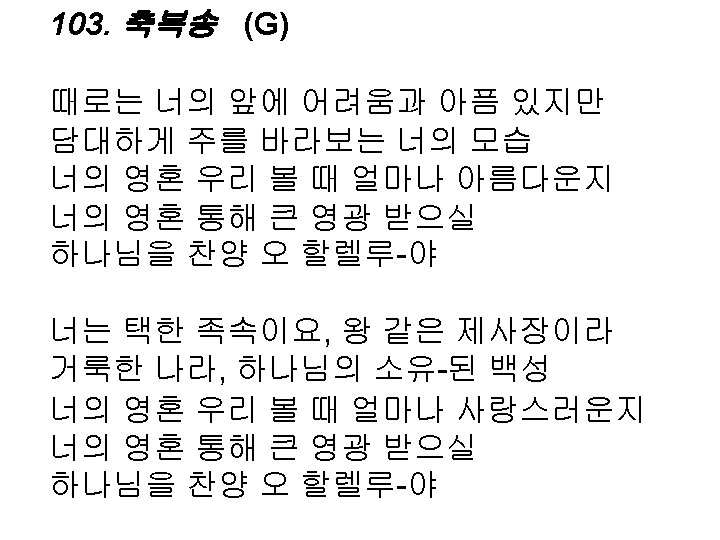 103. 축복송 (G)

때로는 너의 앞에 어려움과 아픔 있지만
담대하게 주를 바라보는 너의 모습
너의 영혼 우리 볼 때 얼마나 아름다운지
너의 영혼 통해 큰 영광 받으실
하나님을 찬양 오 할렐루-야

너는 택한 족속이요, 왕 같은 제사장이라
거룩한 나라, 하나님의 소유-된 백성
너의 영혼 우리 볼 때 얼마나 사랑스러운지
너의 영혼 통해 큰 영광 받으실
하나님을 찬양 오 할렐루-야